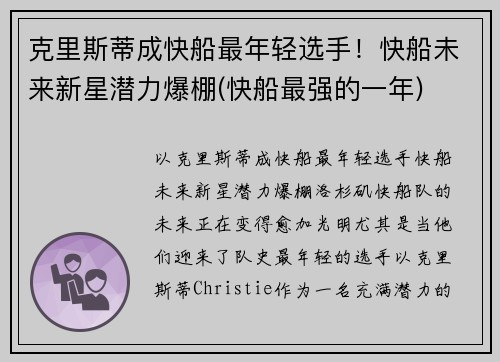 克里斯蒂成快船最年轻选手！快船未来新星潜力爆棚(快船最强的一年)

以克里斯蒂成快船最年轻选手快船未来新星潜力爆棚洛杉矶快船队的未来正在变得愈加光明尤其是当他们迎来了队史最年轻的选手以克里斯蒂Christie作为一名充满潜力的